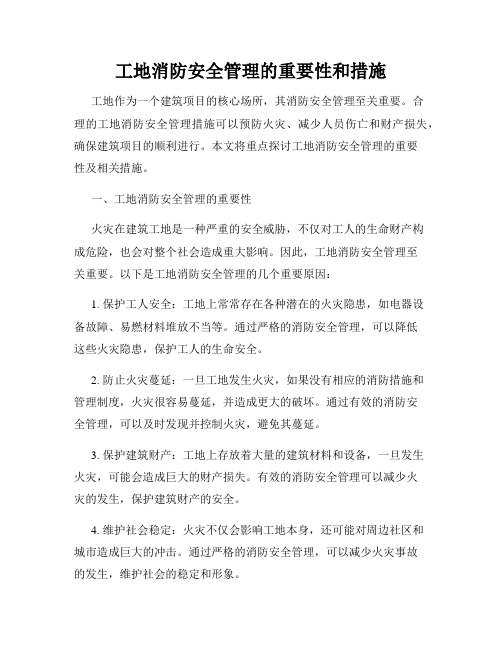 工地消防安全管理的重要性和措施

工地作为一个建筑项目的核心场所，其消防安全管理至关重要。合理的工地消防安全管理措施可以预防火灾、减少人员伤亡和财产损失，确保建筑项目的顺利进行。本文将重点探讨工地消防安全管理的重要性及相关措施。

一、工地消防安全管理的重要性

火灾在建筑工地是一种严重的安全威胁，不仅对工人的生命财产构成危险，也会对整个社会造成重大影响。因此，工地消防安全管理至关重要。以下是工地消防安全管理的几个重要原因：

1. 保护工人安全：工地上常常存在各种潜在的火灾隐患，如电器设备故障、易燃材料堆放不当等。通过严格的消防安全管理，可以降低这些火灾隐患，保护工人的生命安全。

2. 防止火灾蔓延：一旦工地发生火灾，如果没有相应的消防措施和管理制度，火灾很容易蔓延，并造成更大的破坏。通过有效的消防安全管理，可以及时发现并控制火灾，避免其蔓延。

3. 保护建筑财产：工地上存放着大量的建筑材料和设备，一旦发生火灾，可能会造成巨大的财产损失。有效的消防安全管理可以减少火灾的发生，保护建筑财产的安全。

4. 维护社会稳定：火灾不仅会影响工地本身，还可能对周边社区和城市造成巨大的冲击。通过严格的消防安全管理，可以减少火灾事故的发生，维护社会的稳定和形象。